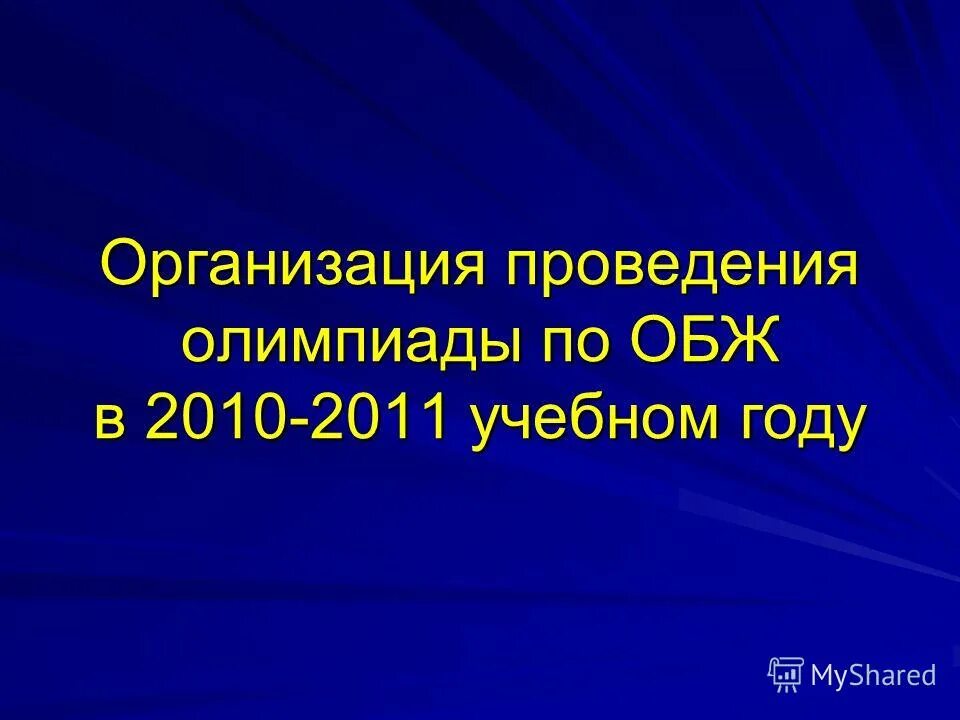 Организация проведения олимпиады по ОБЖ в 2010-2011 учебном году

MyShared